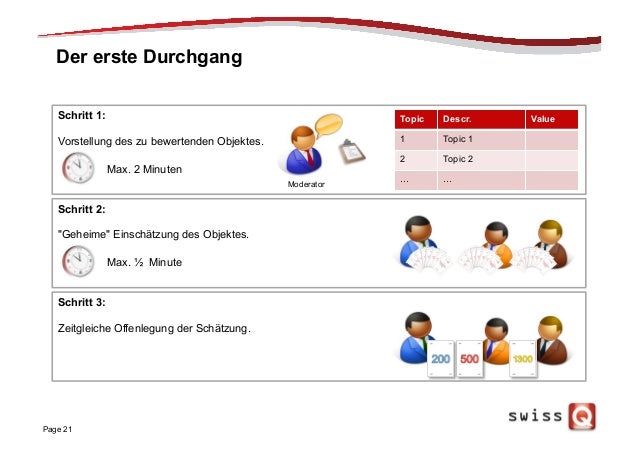 Der erste Durchgang

Schritt 1:

Vorstellung des zu bewertenden Objektes.

Max. 2 Minuten

Moderator

| Topic | Descr. | Value |
|---|---|---|
| 1 | Topic 1 | |
| 2 | Topic 2 | |
| ... | ... | |

Schritt 2:

"Geheime" Einschätzung des Objektes.

Max. ½ Minute

Schritt 3:

Zeitgleiche Offenlegung der Schätzung.

200 500 1300

Page 21

swiss Q